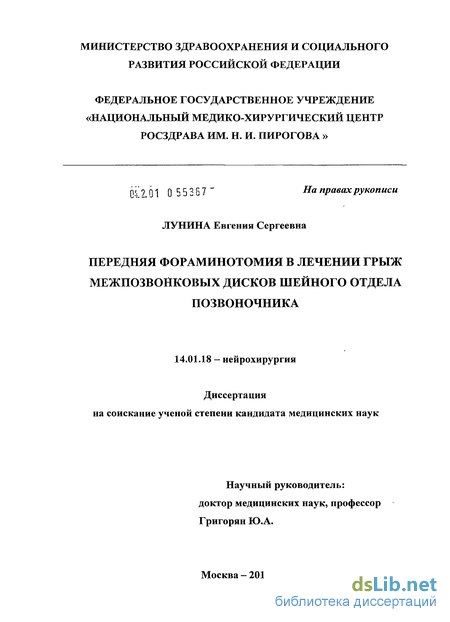 МИНИСТЕРСТВО ЗДРАВООХРАНЕНИЯ И СОЦИАЛЬНОГО РАЗВИТИЯ РОССИЙСКОЙ ФЕДЕРАЦИИ

ФЕДЕРАЛЬНОЕ ГОСУДАРСТВЕННОЕ УЧРЕЖДЕНИЕ «НАЦИОНАЛЬНЫЙ МЕДИКО-ХИРУРГИЧЕСКИЙ ЦЕНТР РОСЗДРАВА ИМ. Н. И. ПИРОГОВА »

04.2.01 0 55367

На правах рукописи

ЛУНИНА Евгения Сергеевна

ПЕРЕДНЯЯ ФОРАМИНОТОМИЯ В ЛЕЧЕНИИ ГРЫЖ МЕЖПОЗВОНКОВЫХ ДИСКОВ ШЕЙНОГО ОТДЕЛА ПОЗВОНОЧНИКА

14.01.18 – нейрохирургия

Диссертация
на соискание ученой степени кандидата медицинских наук

Научный руководитель:
доктор медицинских наук, профессор
Григорян Ю.А.

Москва – 201

dsLib.net
библиотека диссертаций